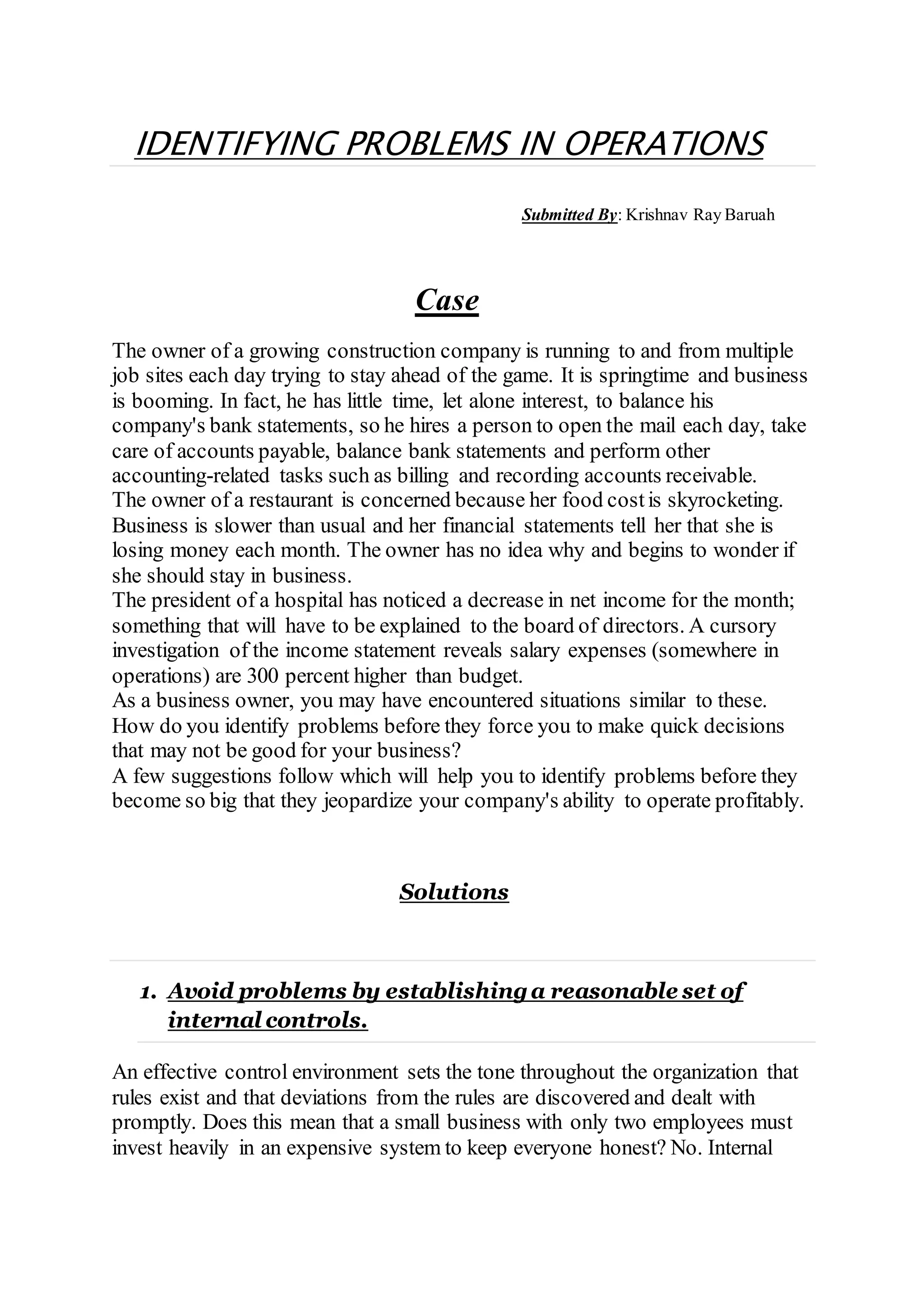 IDENTIFYING PROBLEMS IN OPERATIONS

Submitted By: Krishnav Ray Baruah

Case

The owner of a growing construction company is running to and from multiple job sites each day trying to stay ahead of the game. It is springtime and business is booming. In fact, he has little time, let alone interest, to balance his company's bank statements, so he hires a person to open the mail each day, take care of accounts payable, balance bank statements and perform other accounting-related tasks such as billing and recording accounts receivable.
The owner of a restaurant is concerned because her food cost is skyrocketing. Business is slower than usual and her financial statements tell her that she is losing money each month. The owner has no idea why and begins to wonder if she should stay in business.
The president of a hospital has noticed a decrease in net income for the month; something that will have to be explained to the board of directors. A cursory investigation of the income statement reveals salary expenses (somewhere in operations) are 300 percent higher than budget.
As a business owner, you may have encountered situations similar to these. How do you identify problems before they force you to make quick decisions that may not be good for your business?
A few suggestions follow which will help you to identify problems before they become so big that they jeopardize your company's ability to operate profitably.

Solutions

1. Avoid problems by establishing a reasonable set of internal controls.

An effective control environment sets the tone throughout the organization that rules exist and that deviations from the rules are discovered and dealt with promptly. Does this mean that a small business with only two employees must invest heavily in an expensive system to keep everyone honest? No. Internal